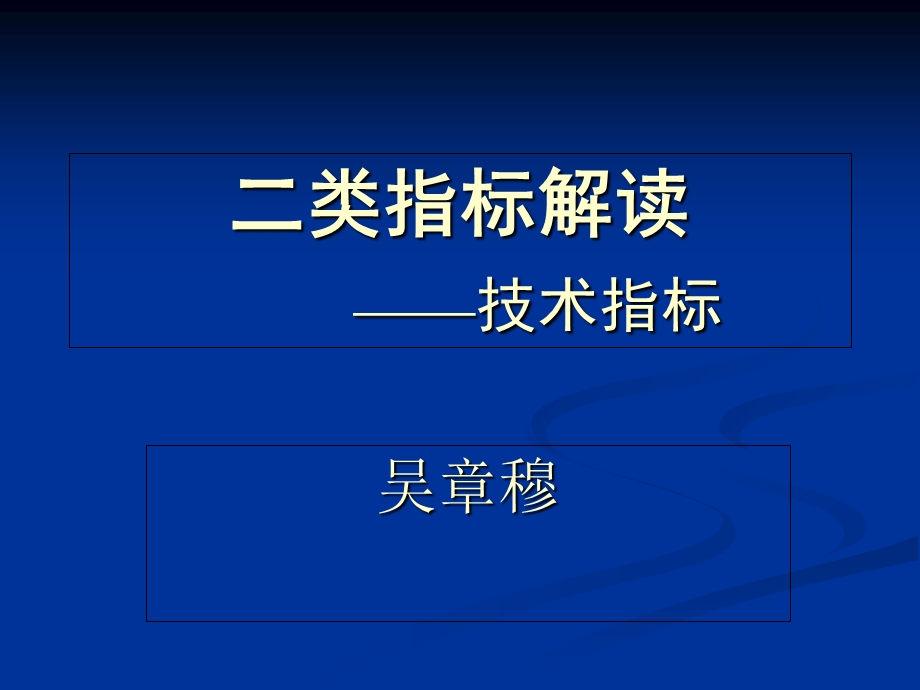 二类指标解读

——技术指标

吴章穆